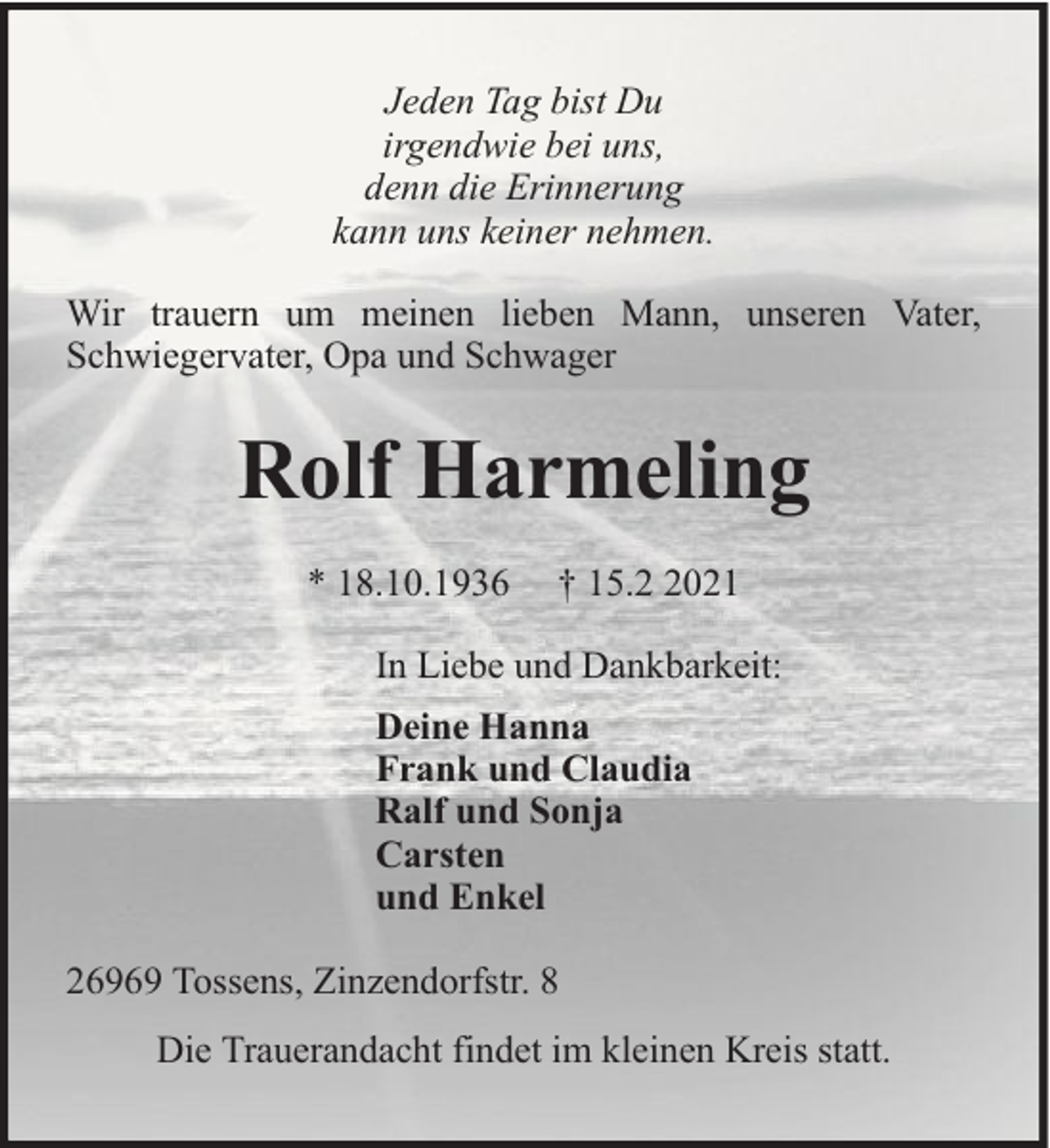 Jeden Tag bist Du
irgendwie bei uns,
denn die Erinnerung
kann uns keiner nehmen.

Wir trauern um meinen lieben Mann, unseren Vater, Schwiegervater, Opa und Schwager

Rolf Harmeling

* 18.10.1936 † 15.2 2021

In Liebe und Dankbarkeit:

Deine Hanna
Frank und Claudia
Ralf und Sonja
Carsten
und Enkel

26969 Tossens, Zinzendorfstr. 8

Die Trauerandacht findet im kleinen Kreis statt.